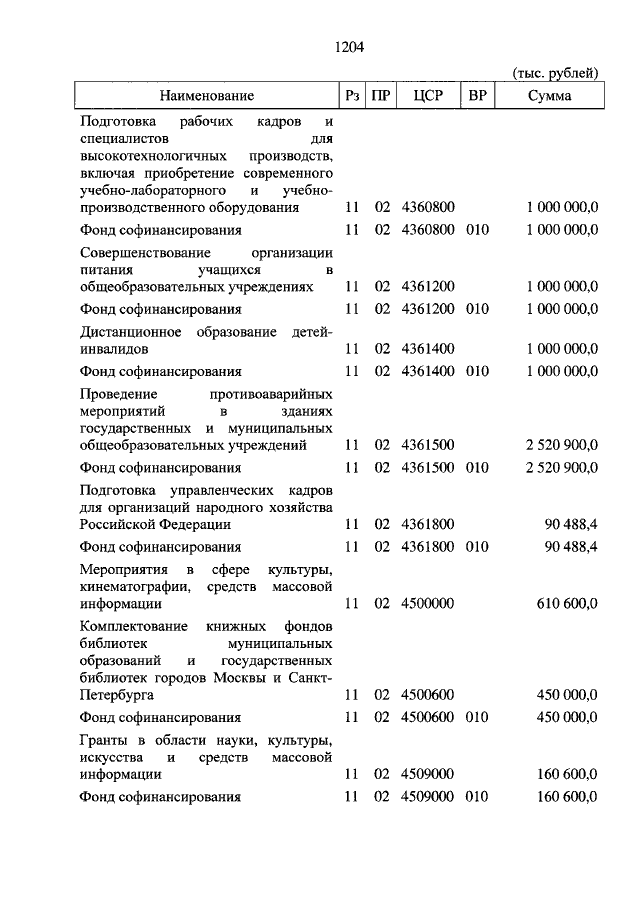 1204

(тыс. рублей)

| Наименование | Рз | ПР | ЦСР | ВР | Сумма |
|---|---|---|---|---|---|
| Подготовка рабочих кадров и специалистов для высокотехнологичных производств, включая приобретение современного учебно-лабораторного и учебно-производственного оборудования | 11 | 02 | 4360800 | | 1 000 000,0 |
| Фонд софинансирования | 11 | 02 | 4360800 | 010 | 1 000 000,0 |
| Совершенствование организации питания учащихся в общеобразовательных учреждениях | 11 | 02 | 4361200 | | 1 000 000,0 |
| Фонд софинансирования | 11 | 02 | 4361200 | 010 | 1 000 000,0 |
| Дистанционное образование детей-инвалидов | 11 | 02 | 4361400 | | 1 000 000,0 |
| Фонд софинансирования | 11 | 02 | 4361400 | 010 | 1 000 000,0 |
| Проведение противоаварийных мероприятий в зданиях государственных и муниципальных общеобразовательных учреждений | 11 | 02 | 4361500 | | 2 520 900,0 |
| Фонд софинансирования | 11 | 02 | 4361500 | 010 | 2 520 900,0 |
| Подготовка управленческих кадров для организаций народного хозяйства Российской Федерации | 11 | 02 | 4361800 | | 90 488,4 |
| Фонд софинансирования | 11 | 02 | 4361800 | 010 | 90 488,4 |
| Мероприятия в сфере культуры, кинематографии, средств массовой информации | 11 | 02 | 4500000 | | 610 600,0 |
| Комплектование книжных фондов библиотек муниципальных образований и государственных библиотек городов Москвы и Санкт-Петербурга | 11 | 02 | 4500600 | | 450 000,0 |
| Фонд софинансирования | 11 | 02 | 4500600 | 010 | 450 000,0 |
| Гранты в области науки, культуры, искусства и средств массовой информации | 11 | 02 | 4509000 | | 160 600,0 |
| Фонд софинансирования | 11 | 02 | 4509000 | 010 | 160 600,0 |